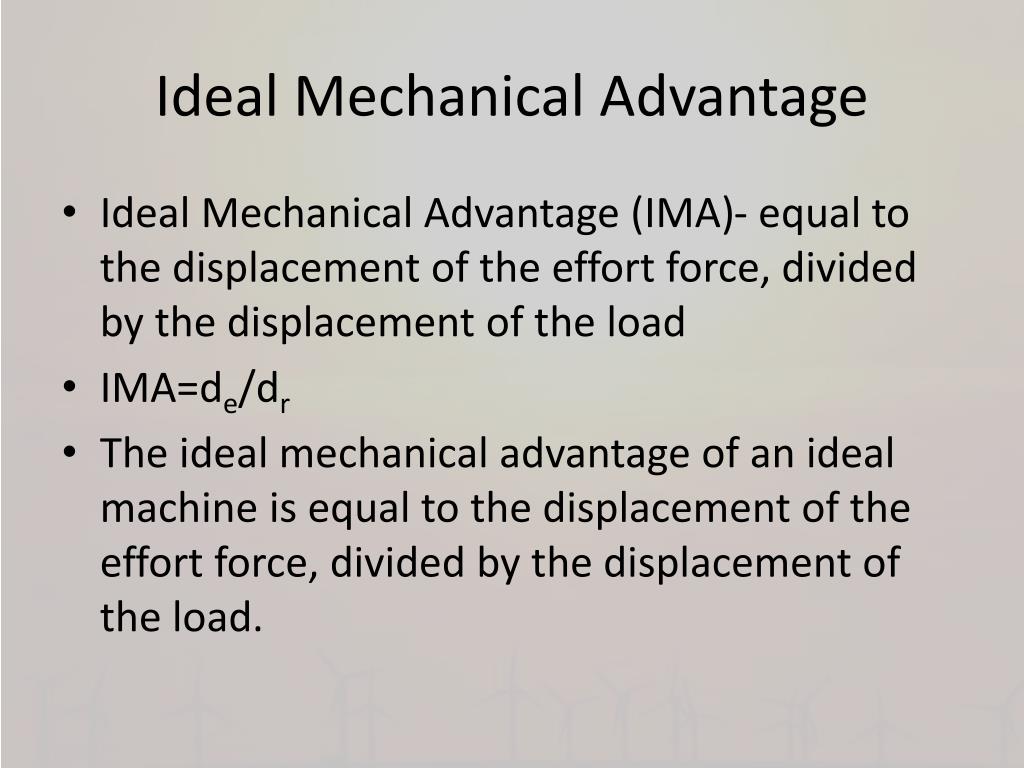 Ideal Mechanical Advantage

• Ideal Mechanical Advantage (IMA)- equal to the displacement of the effort force, divided by the displacement of the load
• IMA=$d_e/d_r$
• The ideal mechanical advantage of an ideal machine is equal to the displacement of the effort force, divided by the displacement of the load.